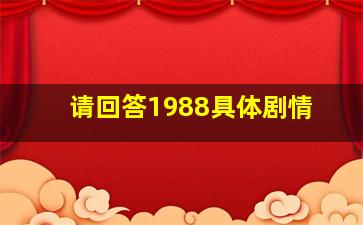 请回答1988具体剧情